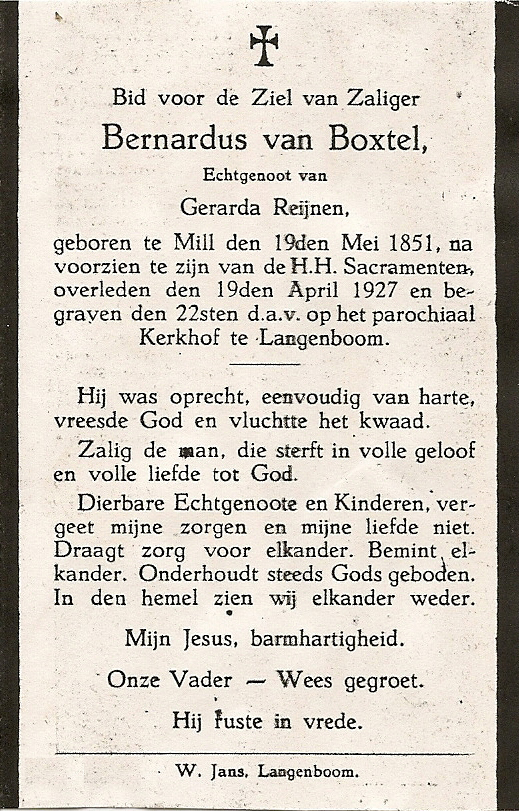 Bid voor de Ziel van Zaliger

Bernardus van Boxtel,

Echtgenoot van

Gerarda Reijnen,

geboren te Mill den 19den Mei 1851, na voorzien te zijn van de H.H. Sacramenten, overleden den 19den April 1927 en begraven den 22sten d.a.v. op het parochiaal Kerkhof te Langenboom.

Hij was oprecht, eenvoudig van harte, vreesde God en vluchtte het kwaad.

Zalig de man, die sterft in volle geloof en volle liefde tot God.

Dierbare Echtgenoote en Kinderen, vergeet mijne zorgen en mijne liefde niet. Draagt zorg voor elkander. Bemint elkander. Onderhoudt steeds Gods geboden. In den hemel zien wij elkander weder.

Mijn Jesus, barmhartigheid.

Onze Vader — Wees gegroet.

Hij ruste in vrede.

W. Jans, Langenboom.